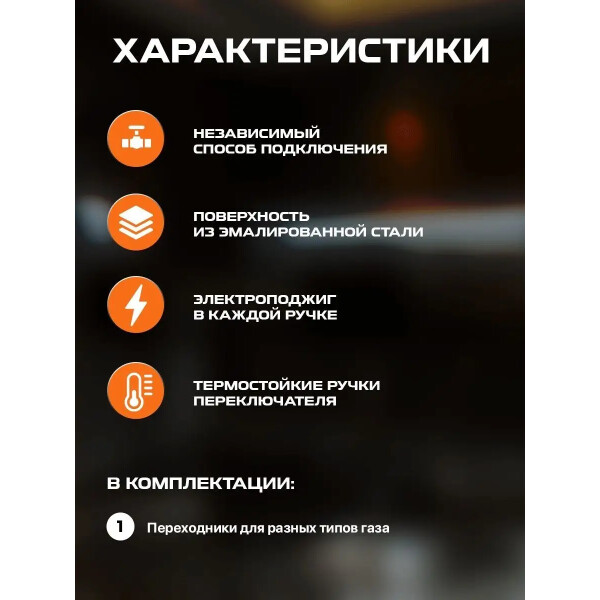 ХАРАКТЕРИСТИКИ

НЕЗАВИСИМЫЙ СПОСОБ ПОДКЛЮЧЕНИЯ

ПОВЕРХНОСТЬ ИЗ ЭМАЛИРОВАННОЙ СТАЛИ

ЭЛЕКТРОПОДЖИГ В КАЖДОЙ РУЧКЕ

ТЕРМОСТОЙКИЕ РУЧКИ ПЕРЕКЛЮЧАТЕЛЯ

В КОМПЛЕКТАЦИИ:

1 Переходники для разных типов газа